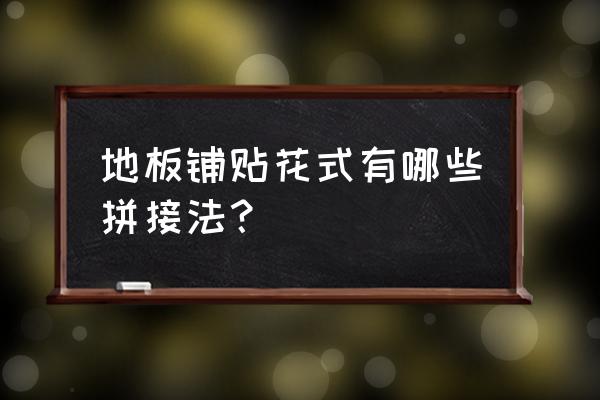 地板铺贴花式有哪些拼接法？